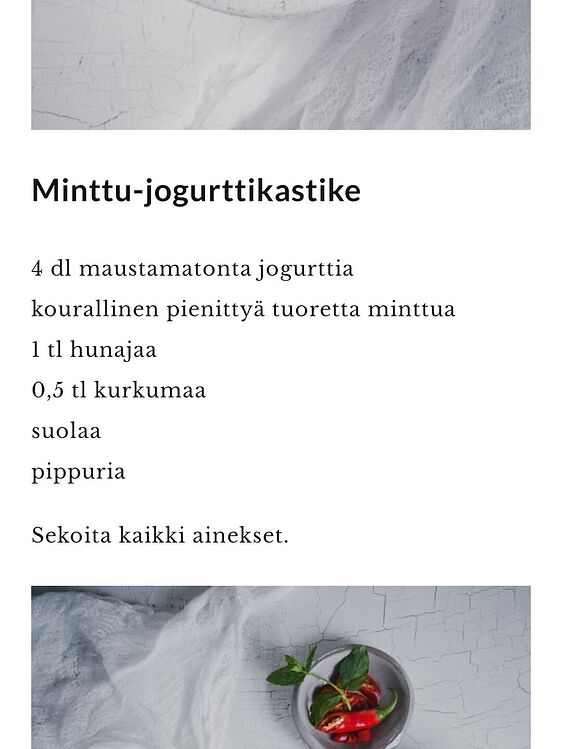 Minttu-jogurttikastike

4 dl maustamatonta jogurttia
kourallinen pienittyä tuoretta minttua
1 tl hunajaa
0,5 tl kurkumaa
suolaa
pippuria

Sekoita kaikki ainekset.